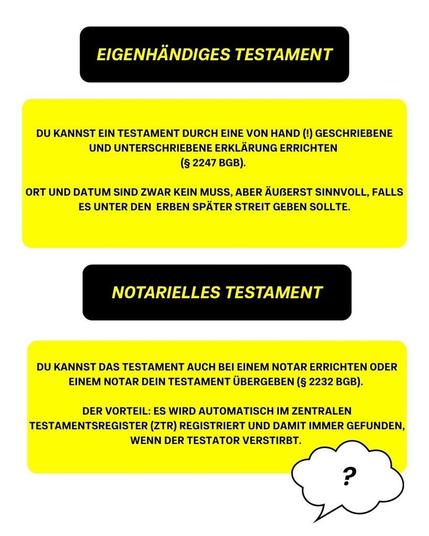 EIGENHÄNDIGES TESTAMENT

DU KANNST EIN TESTAMENT DURCH EINE VON HAND (!) GESCHRIEBENE UND UNTERSCHRIEBENE ERKLÄRUNG ERRICHTEN (§ 2247 BGB).

ORT UND DATUM SIND ZWAR KEIN MUSS, ABER ÄUßERST SINNVOLL, FALLS ES UNTER DEN ERBEN SPÄTER STREIT GEBEN SOLLTE.

NOTARIELLES TESTAMENT

DU KANNST DAS TESTAMENT AUCH BEI EINEM NOTAR ERRICHTEN ODER EINEM NOTAR DEIN TESTAMENT ÜBERGEBEN (§ 2232 BGB).

DER VORTEIL: ES WIRD AUTOMATISCH IM ZENTRALEN TESTAMENTSREGISTER (ZTR) REGISTRIERT UND DAMIT IMMER GEFUNDEN, WENN DER TESTATOR VERSTIRBT.

?